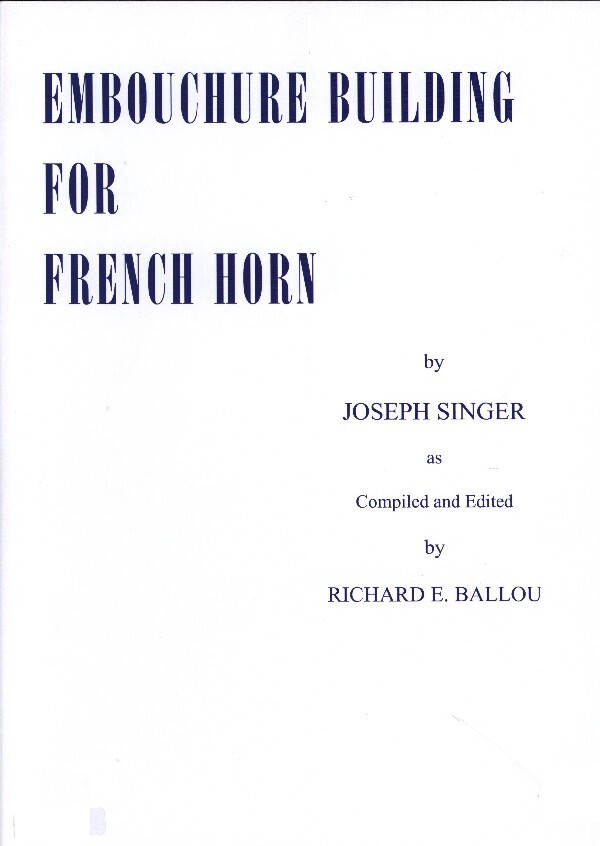 EMBOUCHURE BUILDING
FOR
FRENCH HORN

by

JOSEPH SINGER

as

Compiled and Edited

by

RICHARD E. BALLOU